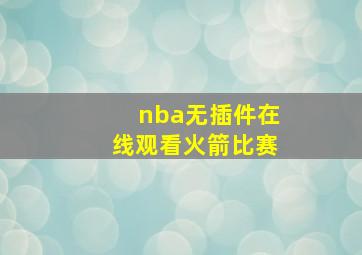 nba无插件在线观看火箭比赛